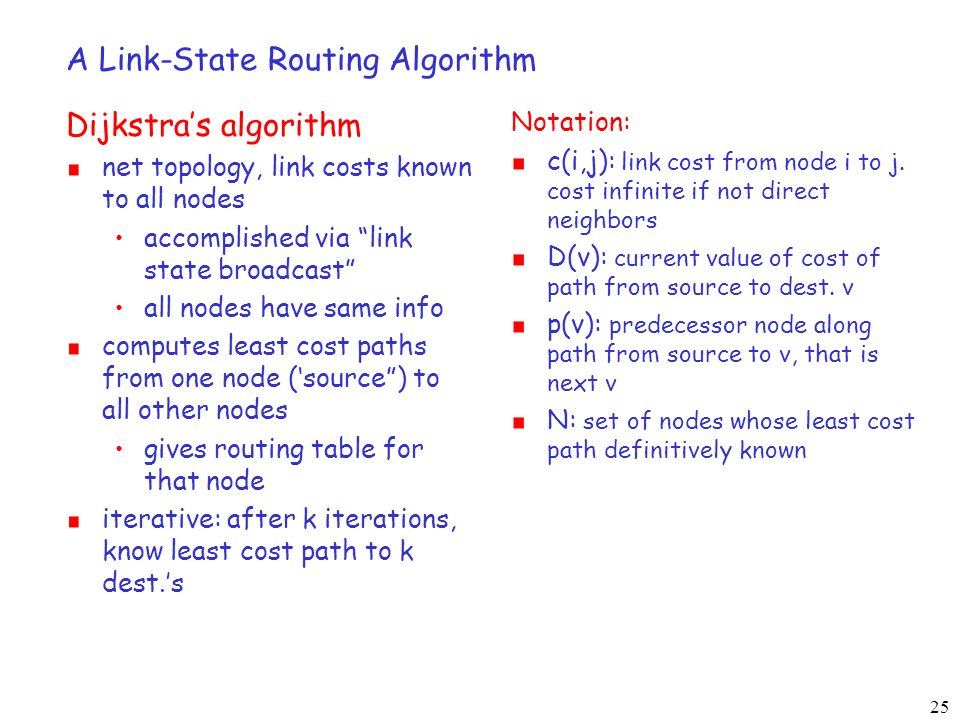 A Link-State Routing Algorithm

Dijkstra's algorithm

- net topology, link costs known to all nodes
  - accomplished via "link state broadcast"
  - all nodes have same info
- computes least cost paths from one node ('source") to all other nodes
  - gives routing table for that node
- iterative: after k iterations, know least cost path to k dest.'s

Notation:

- c(i,j): link cost from node i to j. cost infinite if not direct neighbors
- D(v): current value of cost of path from source to dest. v
- p(v): predecessor node along path from source to v, that is next v
- N: set of nodes whose least cost path definitively known

25